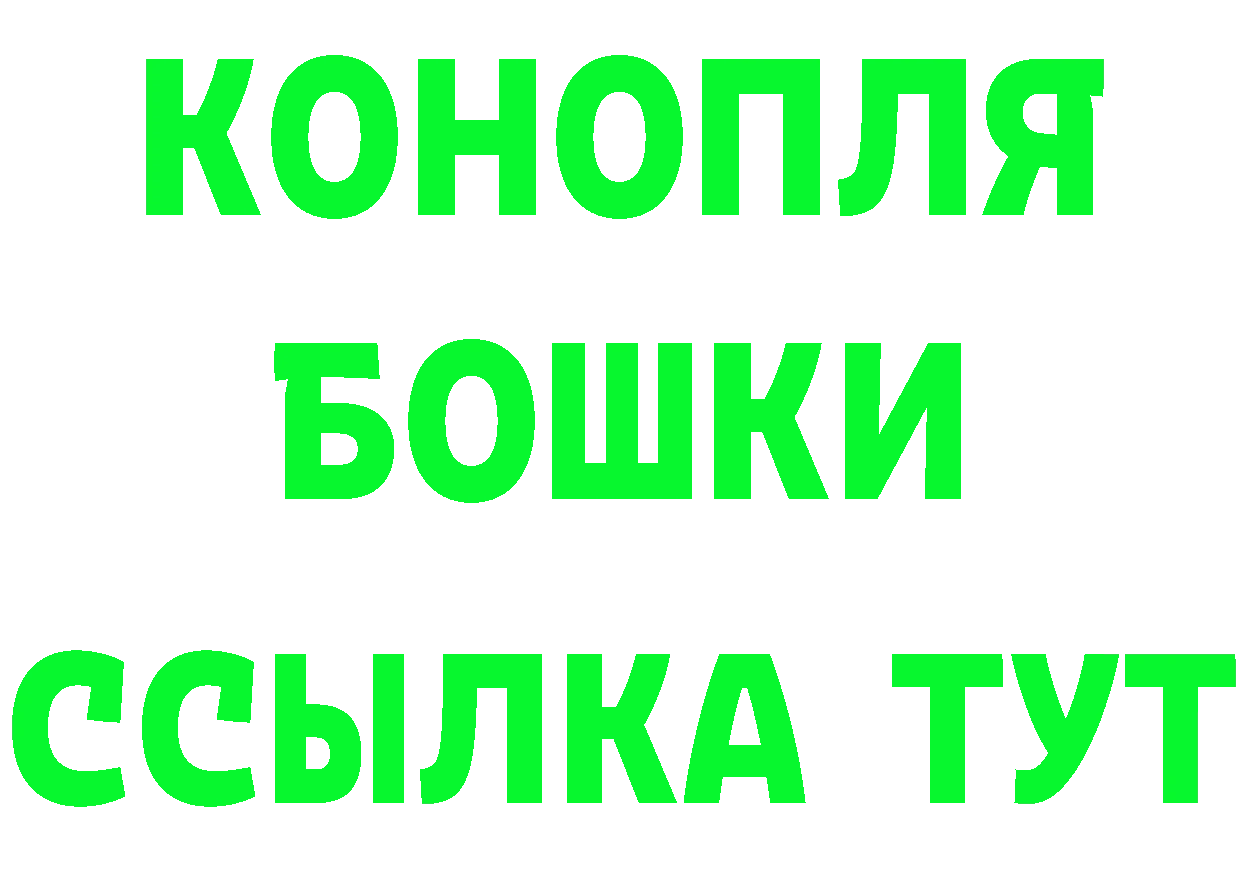 КОНОПЛЯ
БОШКИ
ССЫЛКА ТУТ